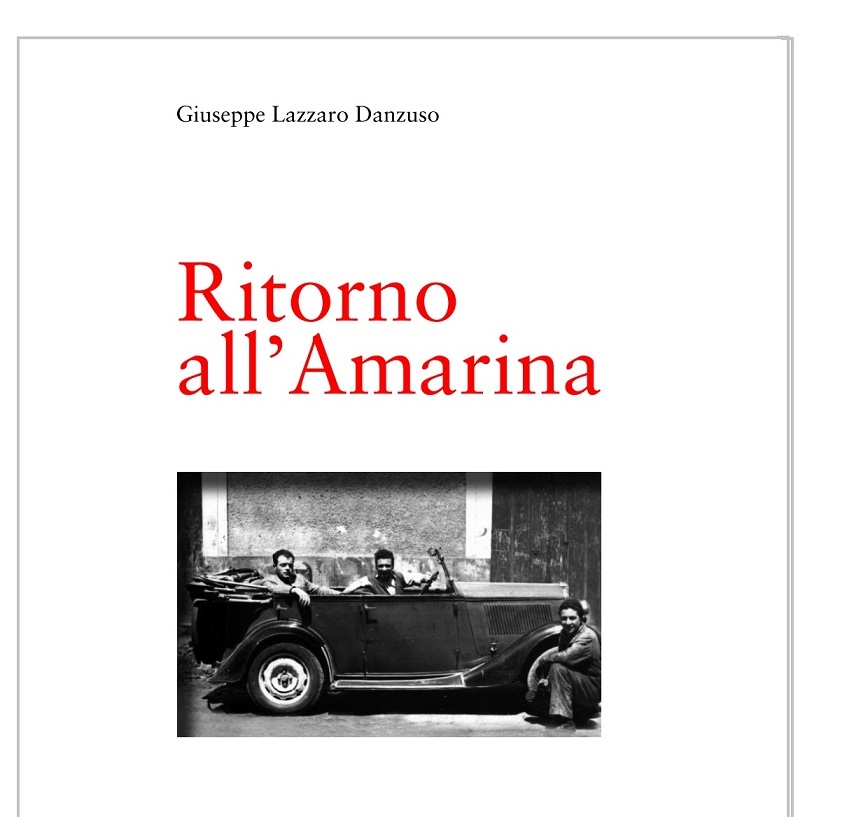 Giuseppe Lazzaro Danzuso

Ritorno all'Amarina